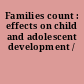 Families count : effects on child and adolescent development /